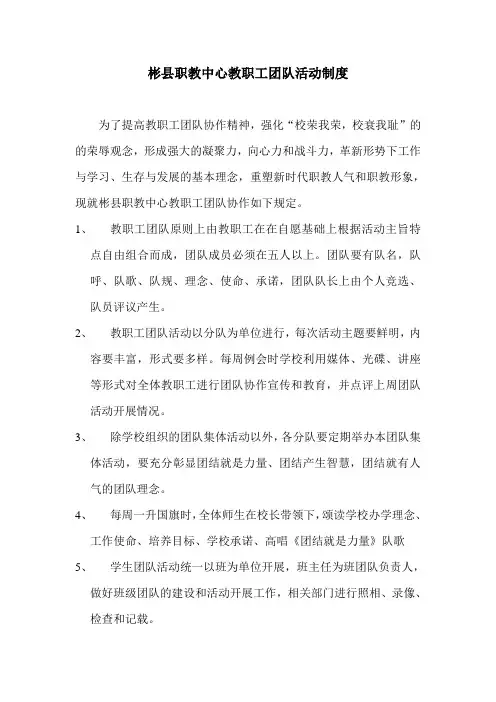 彬县职教中心教职工团队活动制度

为了提高教职工团队协作精神，强化“校荣我荣，校衰我耻”的的荣辱观念，形成强大的凝聚力，向心力和战斗力，革新形势下工作与学习、生存与发展的基本理念，重塑新时代职教人气和职教形象，现就彬县职教中心教职工团队协作如下规定。

1、 教职工团队原则上由教职工在在自愿基础上根据活动主旨特点自由组合而成，团队成员必须在五人以上。团队要有队名，队呼、队歌、队规、理念、使命、承诺，团队队长上由个人竞选、队员评议产生。

2、 教职工团队活动以分队为单位进行，每次活动主题要鲜明，内容要丰富，形式要多样。每周例会时学校利用媒体、光碟、讲座等形式对全体教职工进行团队协作宣传和教育，并点评上周团队活动开展情况。

3、 除学校组织的团队集体活动以外，各分队要定期举办本团队集体活动，要充分彰显团结就是力量、团结产生智慧，团结就有人气的团队理念。

4、 每周一升国旗时，全体师生在校长带领下，颂读学校办学理念、工作使命、培养目标、学校承诺、高唱《团结就是力量》队歌

5、 学生团队活动统一以班为单位开展，班主任为班团队负责人，做好班级团队的建设和活动开展工作，相关部门进行照相、录像、检查和记载。